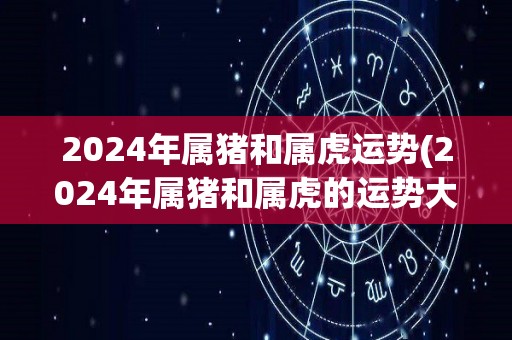 2024年属猪和属虎运势(2024年属猪和属虎的运势大